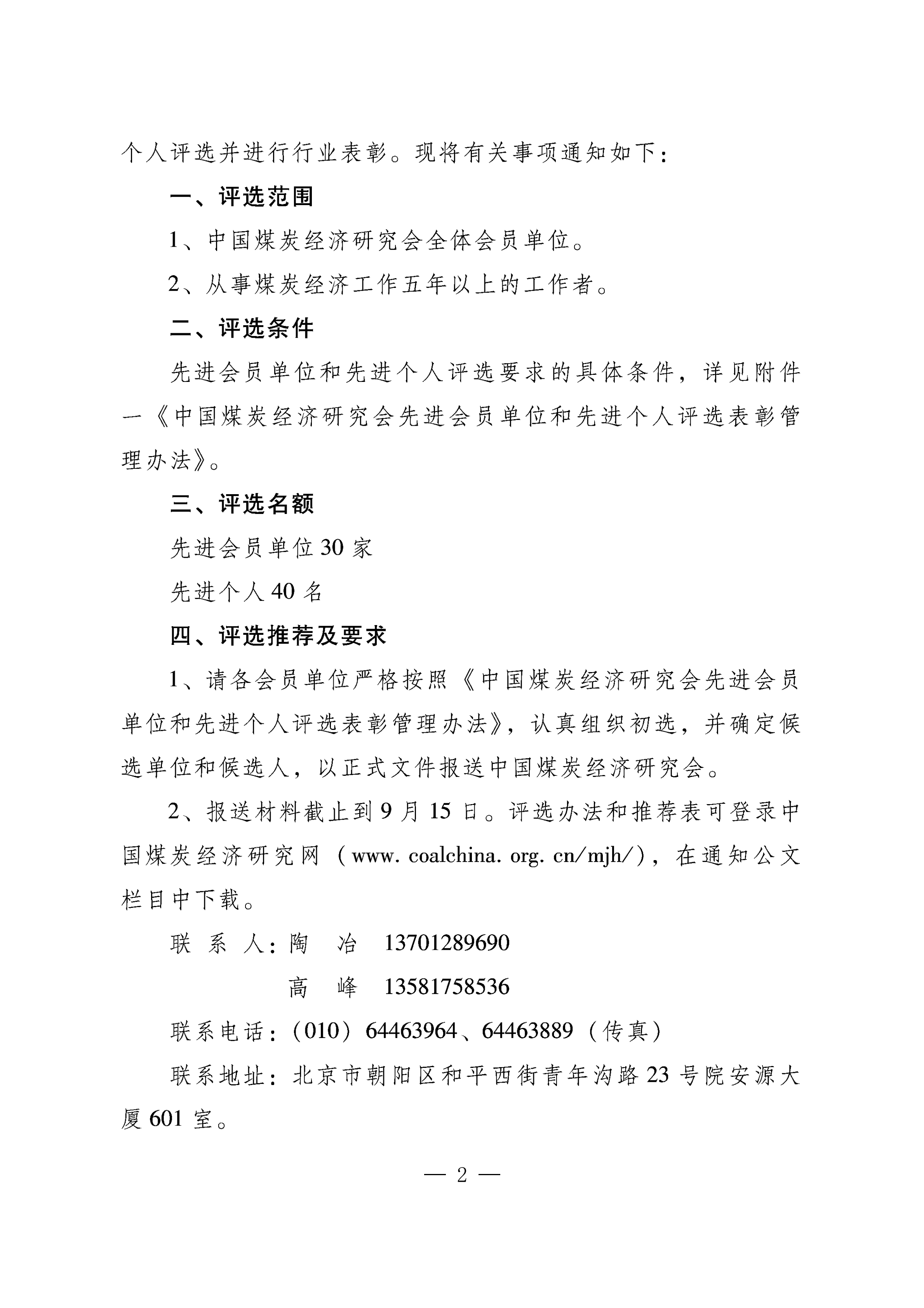 个人评选并进行行业表彰。现将有关事项通知如下：

一、评选范围

1、中国煤炭经济研究会全体会员单位。

2、从事煤炭经济工作五年以上的工作者。

二、评选条件

先进会员单位和先进个人评选要求的具体条件，详见附件一《中国煤炭经济研究会先进会员单位和先进个人评选表彰管理办法》。

三、评选名额

先进会员单位30家

先进个人40名

四、评选推荐及要求

1、请各会员单位严格按照《中国煤炭经济研究会先进会员单位和先进个人评选表彰管理办法》，认真组织初选，并确定候选单位和候选人，以正式文件报送中国煤炭经济研究会。

2、报送材料截止到9月15日。评选办法和推荐表可登录中国煤炭经济研究网（www. coalchina. org. cn/mjh/），在通知公文栏目中下载。

联 系 人：陶 冶 13701289690

高 峰 13581758536

联系电话：（010）64463964、64463889（传真）

联系地址：北京市朝阳区和平西街青年沟路23号院安源大厦601室。

— 2 —